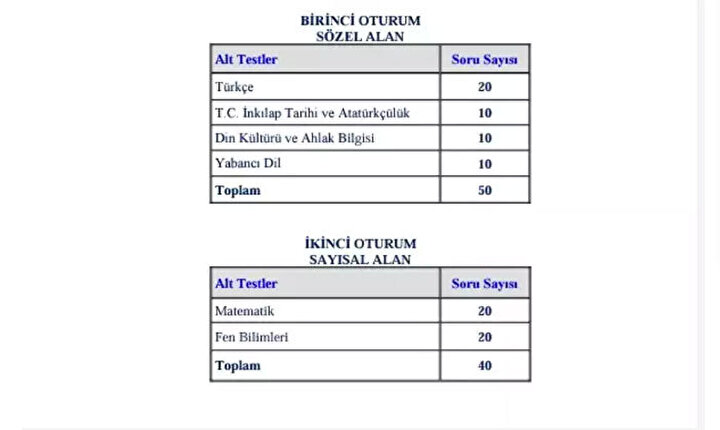 BİRİNCİ OTURUM
SÖZEL ALAN

| Alt Testler | Soru Sayısı |
|---|---|
| Türkçe | 20 |
| T.C. İnkılap Tarihi ve Atatürkçülük | 10 |
| Din Kültürü ve Ahlak Bilgisi | 10 |
| Yabancı Dil | 10 |
| Toplam | 50 |

İKİNCİ OTURUM
SAYISAL ALAN

| Alt Testler | Soru Sayısı |
|---|---|
| Matematik | 20 |
| Fen Bilimleri | 20 |
| Toplam | 40 |